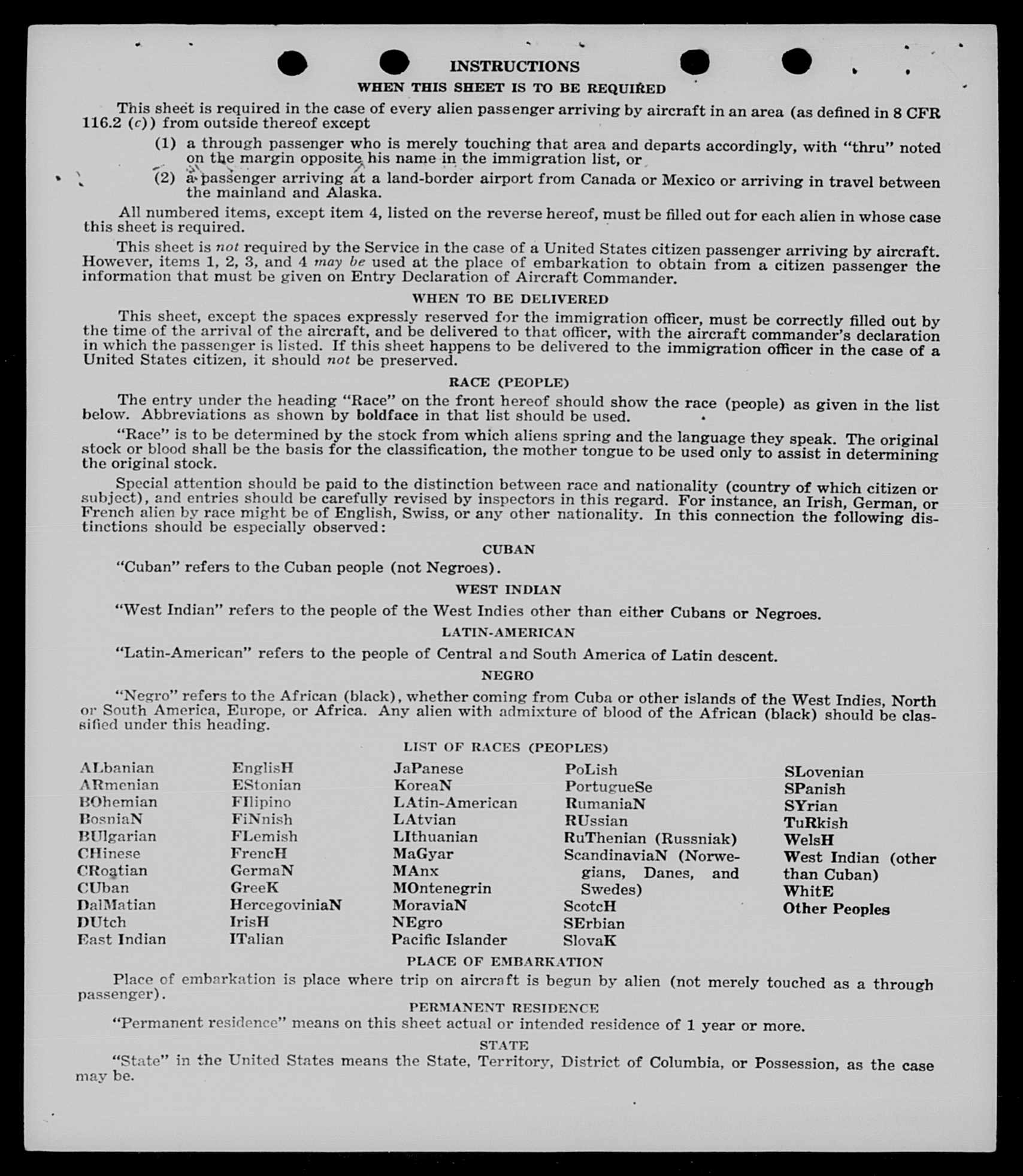 INSTRUCTIONS

WHEN THIS SHEET IS TO BE REQUIRED

This sheet is required in the case of every alien passenger arriving by aircraft in an area (as defined in 8 CFR 116.2 (c)) from outside thereof except

(1) a through passenger who is merely touching that area and departs accordingly, with "thru" noted on the margin opposite his name in the immigration list, or

(2) a passenger arriving at a land-border airport from Canada or Mexico or arriving in travel between the mainland and Alaska.

All numbered items, except item 4, listed on the reverse hereof, must be filled out for each alien in whose case this sheet is required.

This sheet is not required by the Service in the case of a United States citizen passenger arriving by aircraft. However, items 1, 2, 3, and 4 may be used at the place of embarkation to obtain from a citizen passenger the information that must be given on Entry Declaration of Aircraft Commander.

WHEN TO BE DELIVERED

This sheet, except the spaces expressly reserved for the immigration officer, must be correctly filled out by the time of the arrival of the aircraft, and be delivered to that officer, with the aircraft commander's declaration in which the passenger is listed. If this sheet happens to be delivered to the immigration officer in the case of a United States citizen, it should not be preserved.

RACE (PEOPLE)

The entry under the heading "Race" on the front hereof should show the race (people) as given in the list below. Abbreviations as shown by boldface in that list should be used.

"Race" is to be determined by the stock from which aliens spring and the language they speak. The original stock or blood shall be the basis for the classification, the mother tongue to be used only to assist in determining the original stock.

Special attention should be paid to the distinction between race and nationality (country of which citizen or subject), and entries should be carefully revised by inspectors in this regard. For instance, an Irish, German, or French alien by race might be of English, Swiss, or any other nationality. In this connection the following distinctions should be especially observed:

CUBAN

"Cuban" refers to the Cuban people (not Negroes).

WEST INDIAN

"West Indian" refers to the people of the West Indies other than either Cubans or Negroes.

LATIN-AMERICAN

"Latin-American" refers to the people of Central and South America of Latin descent.

NEGRO

"Negro" refers to the African (black), whether coming from Cuba or other islands of the West Indies, North or South America, Europe, or Africa. Any alien with admixture of blood of the African (black) should be classified under this heading.

LIST OF RACES (PEOPLES)

ALbanian
ARmenian
BOhemian
BosniaN
BUlgarian
CHinese
CRoatian
CUban
DalMatian
DUtch
East Indian

EnglisH
EStonian
FIlipino
FiNnish
FLemish
FrencH
GermaN
GreeK
HercegoviniaN
IrisH
ITalian

JaPanese
KoreaN
LAtin-American
LAtvian
LIthuanian
MaGyar
MAnx
MOntenegrin
MoraviaN
NEgro
Pacific Islander

PoLish
PortugueSe
RumaniaN
RUssian
RuThenian (Russniak)
ScandinaviaN (Norwegians, Danes, and Swedes)
ScotcH
SErbian
SlovaK

SLovenian
SPanish
SYrian
TuRkish
WelsH
West Indian (other than Cuban)
WhitE
Other Peoples

PLACE OF EMBARKATION

Place of embarkation is place where trip on aircraft is begun by alien (not merely touched as a through passenger).

PERMANENT RESIDENCE

"Permanent residence" means on this sheet actual or intended residence of 1 year or more.

STATE

"State" in the United States means the State, Territory, District of Columbia, or Possession, as the case may be.